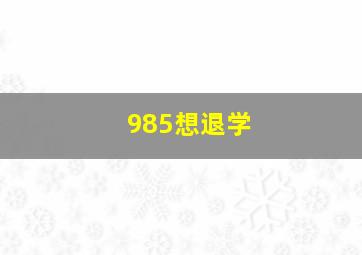 985想退学